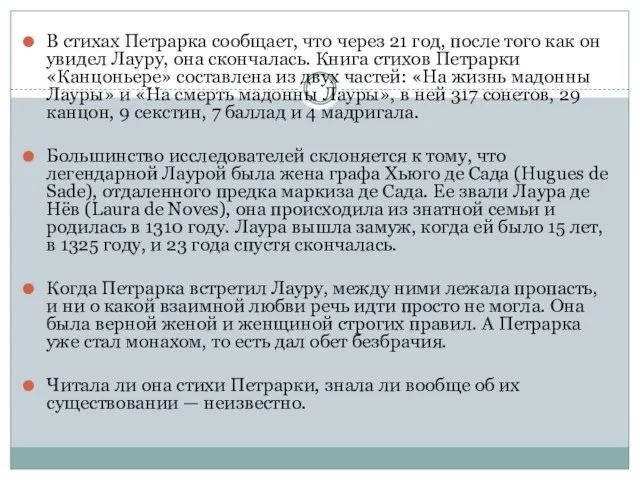 В стихах Петрарка сообщает, что через 21 год, после того как он увидел Лауру, она скончалась. Книга стихов Петрарки «Канцоньере» составлена из двух частей: «На жизнь мадонны Лауры» и «На смерть мадонны Лауры», в ней 317 сонетов, 29 канцон, 9 секстин, 7 баллад и 4 мадригала.

Большинство исследователей склоняется к тому, что легендарной Лаурой была жена графа Хьюго де Сада (Hugues de Sade), отдаленного предка маркиза де Сада. Ее звали Лаура де Нёв (Laura de Noves), она происходила из знатной семьи и родилась в 1310 году. Лаура вышла замуж, когда ей было 15 лет, в 1325 году, и 23 года спустя скончалась.

Когда Петрарка встретил Лауру, между ними лежала пропасть, и ни о какой взаимной любви речь идти просто не могла. Она была верной женой и женщиной строгих правил. А Петрарка уже стал монахом, то есть дал обет безбрачия.

Читала ли она стихи Петрарки, знала ли вообще об их существовании — неизвестно.